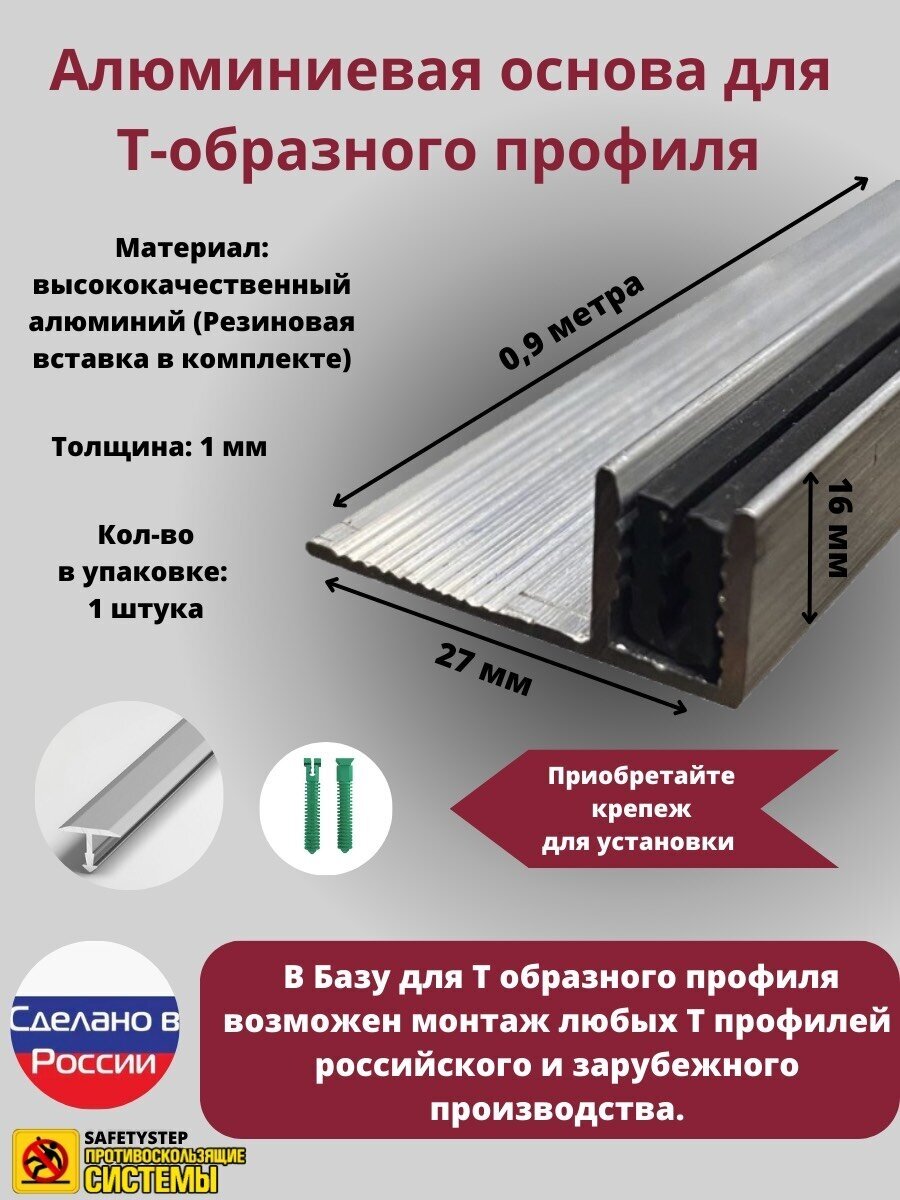 Алюминиевая основа для Т-образного профиля

Материал: высококачественный алюминий (Резиновая вставка в комплекте)

Толщина: 1 мм

Кол-во в упаковке: 1 штука

0,9 метра

16 мм

27 мм

Приобретайте крепеж для установки

Сделано в России

В Базу для Т образного профиля возможен монтаж любых Т профилей российского и зарубежного производства.

SAFETYSTEP ПРОТИВОСКОЛЬЗЯЩИЕ СИСТЕМЫ